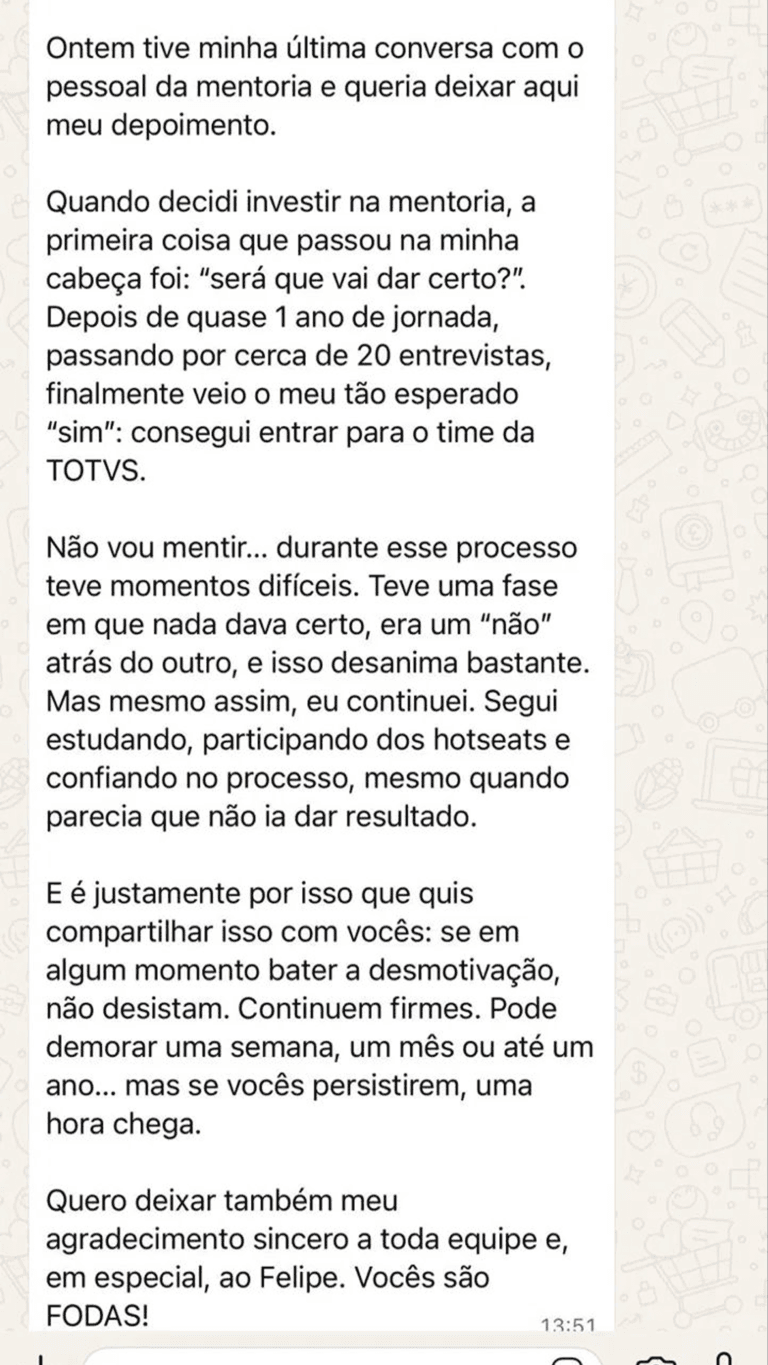 Ontem tive minha última conversa com o pessoal da mentoria e queria deixar aqui meu depoimento.

Quando decidi investir na mentoria, a primeira coisa que passou na minha cabeça foi: "será que vai dar certo?". Depois de quase 1 ano de jornada, passando por cerca de 20 entrevistas, finalmente veio o meu tão esperado "sim": consegui entrar para o time da TOTVS.

Não vou mentir... durante esse processo teve momentos difíceis. Teve uma fase em que nada dava certo, era um "não" atrás do outro, e isso desanima bastante. Mas mesmo assim, eu continuei. Segui estudando, participando dos hotseats e confiando no processo, mesmo quando parecia que não ia dar resultado.

E é justamente por isso que quis compartilhar isso com vocês: se em algum momento bater a desmotivação, não desistam. Continuem firmes. Pode demorar uma semana, um mês ou até um ano... mas se vocês persistirem, uma hora chega.

Quero deixar também meu agradecimento sincero a toda equipe e, em especial, ao Felipe. Vocês são FODAS!

13:51